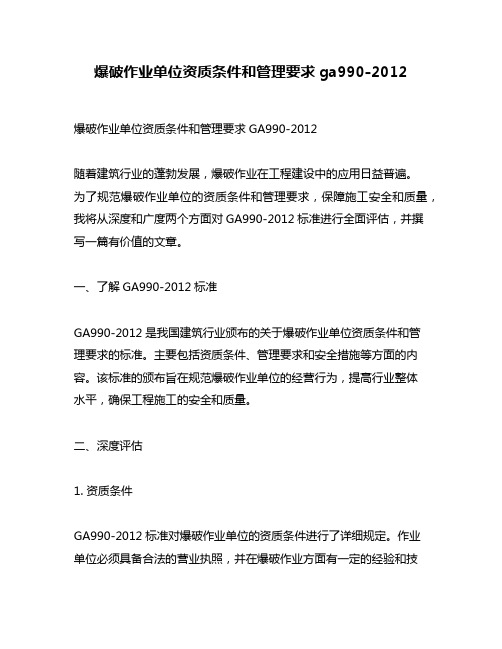 爆破作业单位资质条件和管理要求 ga990-2012

爆破作业单位资质条件和管理要求 GA990-2012

随着建筑行业的蓬勃发展，爆破作业在工程建设中的应用日益普遍。为了规范爆破作业单位的资质条件和管理要求，保障施工安全和质量，我将从深度和广度两个方面对 GA990-2012 标准进行全面评估，并撰写一篇有价值的文章。

一、了解 GA990-2012 标准

GA990-2012 是我国建筑行业颁布的关于爆破作业单位资质条件和管理要求的标准。主要包括资质条件、管理要求和安全措施等方面的内容。该标准的颁布旨在规范爆破作业单位的经营行为，提高行业整体水平，确保工程施工的安全和质量。

二、深度评估

1. 资质条件

GA990-2012 标准对爆破作业单位的资质条件进行了详细规定。作业单位必须具备合法的营业执照，并在爆破作业方面有一定的经验和技